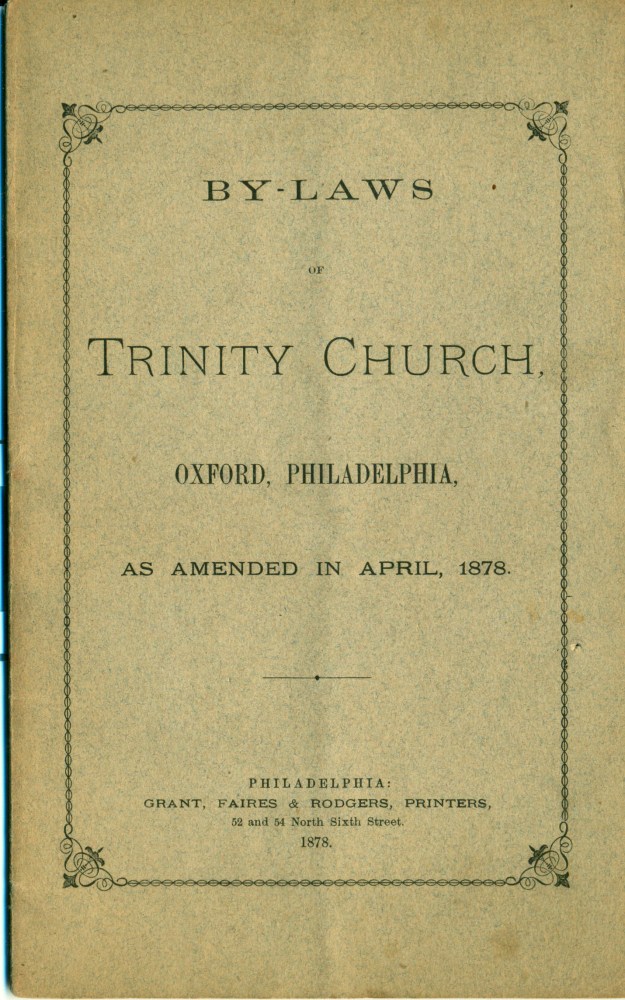 BY-LAWS

OF

TRINITY CHURCH,

OXFORD, PHILADELPHIA,

AS AMENDED IN APRIL, 1878.

PHILADELPHIA:
GRANT, FAIRES & RODGERS, PRINTERS,
52 and 54 North Sixth Street.
1878.